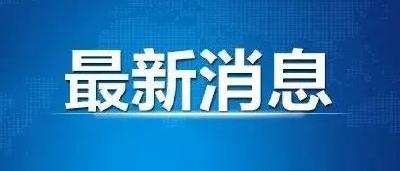 最新消息